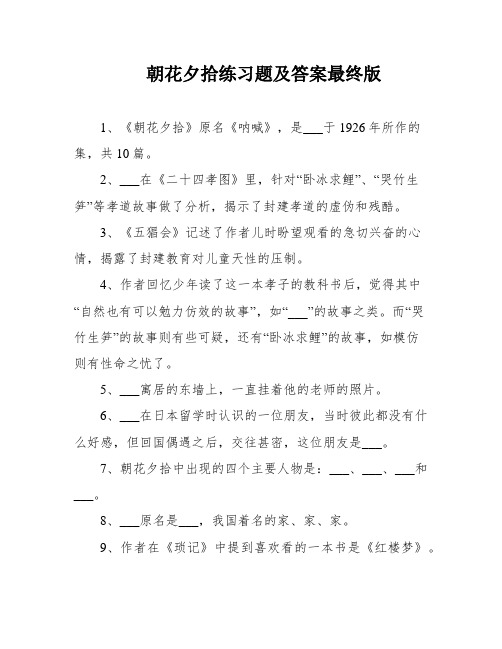 朝花夕拾练习题及答案最终版

1、《朝花夕拾》原名《呐喊》，是___于1926年所作的集，共10篇。

2、___在《二十四孝图》里，针对“卧冰求鲤”、“哭竹生笋”等孝道故事做了分析，揭示了封建孝道的虚伪和残酷。

3、《五猖会》记述了作者儿时盼望观看的急切兴奋的心情，揭露了封建教育对儿童天性的压制。

4、作者回忆少年读了这一本孝子的教科书后，觉得其中“自然也有可以勉力仿效的故事”，如“___”的故事之类。而“哭竹生笋”的故事则有些可疑，还有“卧冰求鲤”的故事，如模仿则有性命之忧了。

5、___寓居的东墙上，一直挂着他的老师的照片。

6、___在日本留学时认识的一位朋友，当时彼此都没有什么好感，但回国偶遇之后，交往甚密，这位朋友是___。

7、朝花夕拾中出现的四个主要人物是：___、___、___和___。

8、___原名是___，我国着名的家、家、家。

9、作者在《琐记》中提到喜欢看的一本书是《红楼梦》。